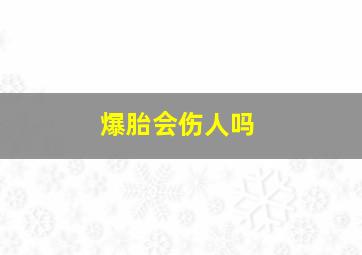 爆胎会伤人吗